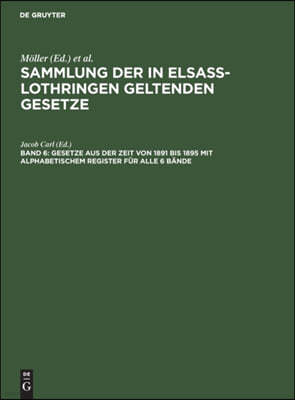 DE GRUYTER

Möller (Ed.) et al.

SAMMLUNG DER IN ELSASS-LOTHRINGEN GELTENDEN GESETZE

Jacob Carl (Ed.)

BAND 6: GESETZE AUS DER ZEIT VON 1891 BIS 1895 MIT ALPHABETISCHEM REGISTER FÜR ALLE 6 BÄNDE

DE G